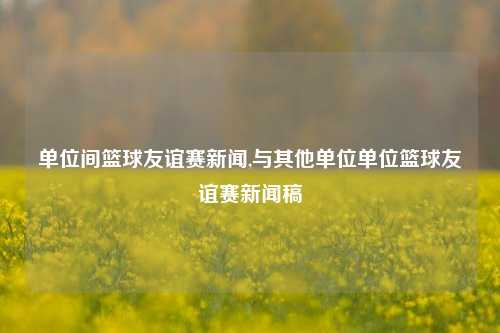 单位间篮球友谊赛新闻,与其他单位单位篮球友谊赛新闻稿